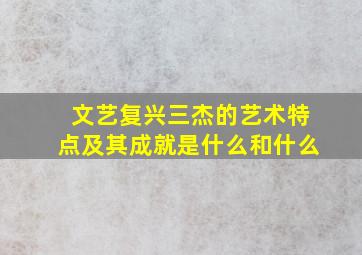 文艺复兴三杰的艺术特点及其成就是什么和什么